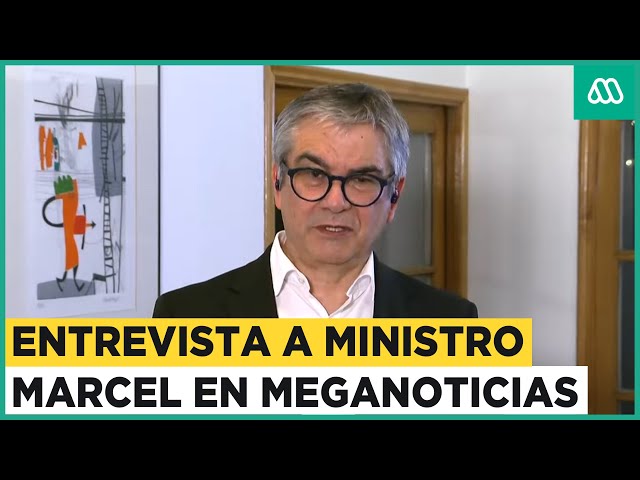 ENTREVISTA A MINISTRO
MARCEL EN MEGANOTICIAS